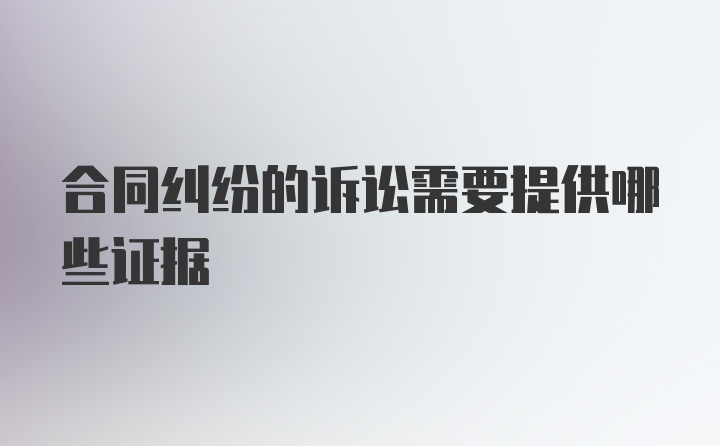 合同纠纷的诉讼需要提供哪些证据